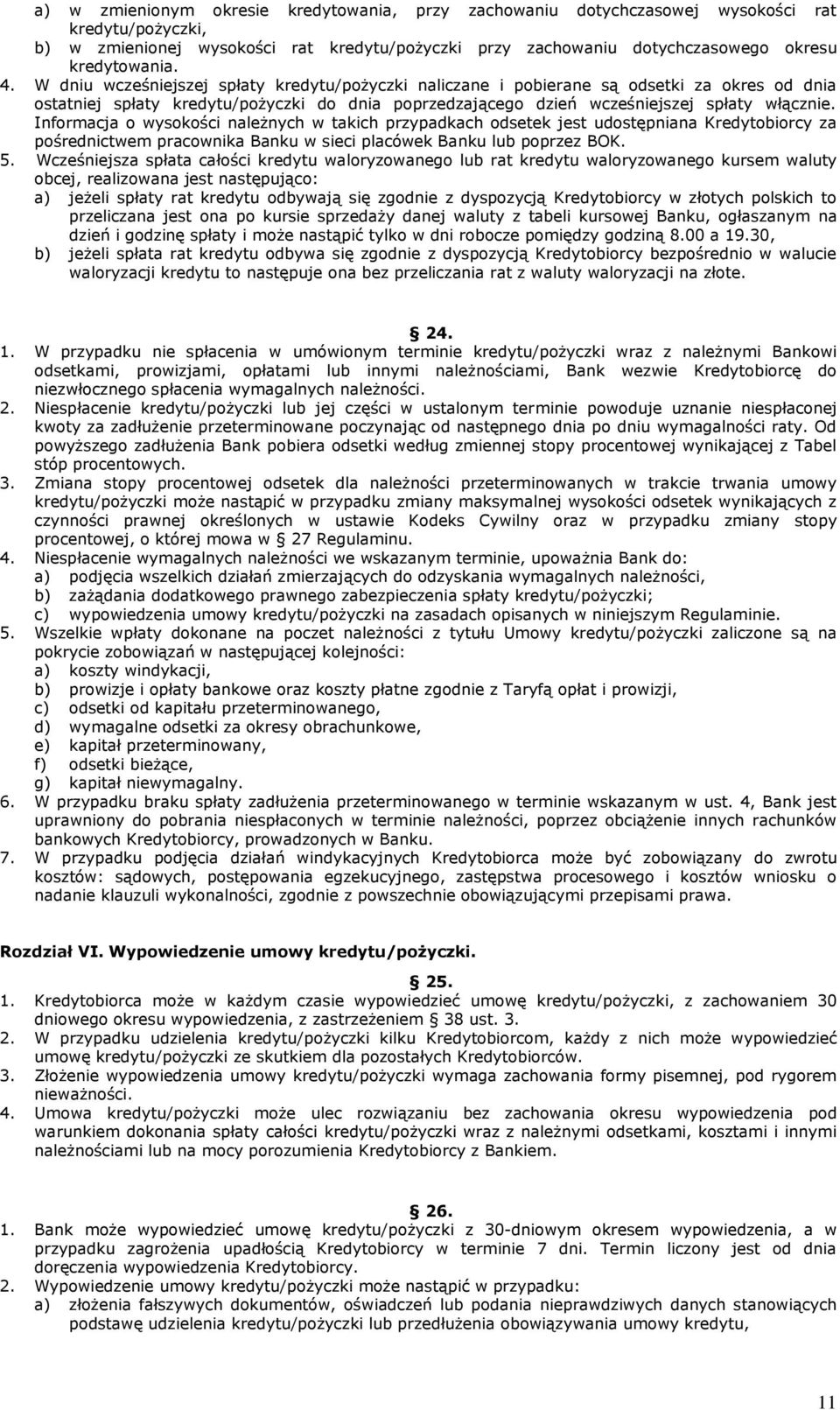 a) w zmienionym okresie kredytowania, przy zachowaniu dotychczasowej wysokości rat kredytu/pożyczki,
b) w zmienionej wysokości rat kredytu/pożyczki przy zachowaniu dotychczasowego okresu kredytowania.
4. W dniu wcześniejszej spłaty kredytu/pożyczki naliczane i pobierane są odsetki za okres od dnia ostatniej spłaty kredytu/pożyczki do dnia poprzedzającego dzień wcześniejszej spłaty włącznie. Informacja o wysokości należnych w takich przypadkach odsetek jest udostępniana Kredytobiorcy za pośrednictwem pracownika Banku w sieci placówek Banku lub poprzez BOK.
5. Wcześniejsza spłata całości kredytu waloryzowanego lub rat kredytu waloryzowanego kursem waluty obcej, realizowana jest następująco:
a) jeżeli spłaty rat kredytu odbywają się zgodnie z dyspozycją Kredytobiorcy w złotych polskich to przeliczana jest ona po kursie sprzedaży danej waluty z tabeli kursowej Banku, ogłaszanym na dzień i godzinę spłaty i może nastąpić tylko w dni robocze pomiędzy godziną 8.00 a 19.30,
b) jeżeli spłata rat kredytu odbywa się zgodnie z dyspozycją Kredytobiorcy bezpośrednio w walucie waloryzacji kredytu to następuje ona bez przeliczania rat z waluty waloryzacji na złote.

§ 24.
1. W przypadku nie spłacenia w umówionym terminie kredytu/pożyczki wraz z należnymi Bankowi odsetkami, prowizjami, opłatami lub innymi należnościami, Bank wezwie Kredytobiorcę do niezwłocznego spłacenia wymagalnych należności.
2. Niespłacenie kredytu/pożyczki lub jej części w ustalonym terminie powoduje uznanie niespłaconej kwoty za zadłużenie przeterminowane poczynając od następnego dnia po dniu wymagalności raty. Od powyższego zadłużenia Bank pobiera odsetki według zmiennej stopy procentowej wynikającej z Tabel stóp procentowych.
3. Zmiana stopy procentowej odsetek dla należności przeterminowanych w trakcie trwania umowy kredytu/pożyczki może nastąpić w przypadku zmiany maksymalnej wysokości odsetek wynikających z czynności prawnej określonych w ustawie Kodeks Cywilny oraz w przypadku zmiany stopy procentowej, o której mowa w § 27 Regulaminu.
4. Niespłacenie wymagalnych należności we wskazanym terminie, upoważnia Bank do:
a) podjęcia wszelkich działań zmierzających do odzyskania wymagalnych należności,
b) zażądania dodatkowego prawnego zabezpieczenia spłaty kredytu/pożyczki;
c) wypowiedzenia umowy kredytu/pożyczki na zasadach opisanych w niniejszym Regulaminie.
5. Wszelkie wpłaty dokonane na poczet należności z tytułu Umowy kredytu/pożyczki zaliczone są na pokrycie zobowiązań w następującej kolejności:
a) koszty windykacji,
b) prowizje i opłaty bankowe oraz koszty płatne zgodnie z Taryfą opłat i prowizji,
c) odsetki od kapitału przeterminowanego,
d) wymagalne odsetki za okresy obrachunkowe,
e) kapitał przeterminowany,
f) odsetki bieżące,
g) kapitał niewymagalny.
6. W przypadku braku spłaty zadłużenia przeterminowanego w terminie wskazanym w ust. 4, Bank jest uprawniony do pobrania niespłaconych w terminie należności, poprzez obciążenie innych rachunków bankowych Kredytobiorcy, prowadzonych w Banku.
7. W przypadku podjęcia działań windykacyjnych Kredytobiorca może być zobowiązany do zwrotu kosztów: sądowych, postępowania egzekucyjnego, zastępstwa procesowego i kosztów wniosku o nadanie klauzuli wykonalności, zgodnie z powszechnie obowiązującymi przepisami prawa.

Rozdział VI. Wypowiedzenie umowy kredytu/pożyczki.

§ 25.
1. Kredytobiorca może w każdym czasie wypowiedzieć umowę kredytu/pożyczki, z zachowaniem 30 dniowego okresu wypowiedzenia, z zastrzeżeniem § 38 ust. 3.
2. W przypadku udzielenia kredytu/pożyczki kilku Kredytobiorcom, każdy z nich może wypowiedzieć umowę kredytu/pożyczki ze skutkiem dla pozostałych Kredytobiorców.
3. Złożenie wypowiedzenia umowy kredytu/pożyczki wymaga zachowania formy pisemnej, pod rygorem nieważności.
4. Umowa kredytu/pożyczki może ulec rozwiązaniu bez zachowania okresu wypowiedzenia pod warunkiem dokonania spłaty całości kredytu/pożyczki wraz z należnymi odsetkami, kosztami i innymi należnościami lub na mocy porozumienia Kredytobiorcy z Bankiem.

§ 26.
1. Bank może wypowiedzieć umowę kredytu/pożyczki z 30-dniowym okresem wypowiedzenia, a w przypadku zagrożenia upadłością Kredytobiorcy w terminie 7 dni. Termin liczony jest od dnia doręczenia wypowiedzenia Kredytobiorcy.
2. Wypowiedzenie umowy kredytu/pożyczki może nastąpić w przypadku:
a) złożenia fałszywych dokumentów, oświadczeń lub podania nieprawdziwych danych stanowiących podstawę udzielenia kredytu/pożyczki lub przedłużenia obowiązywania umowy kredytu,

11